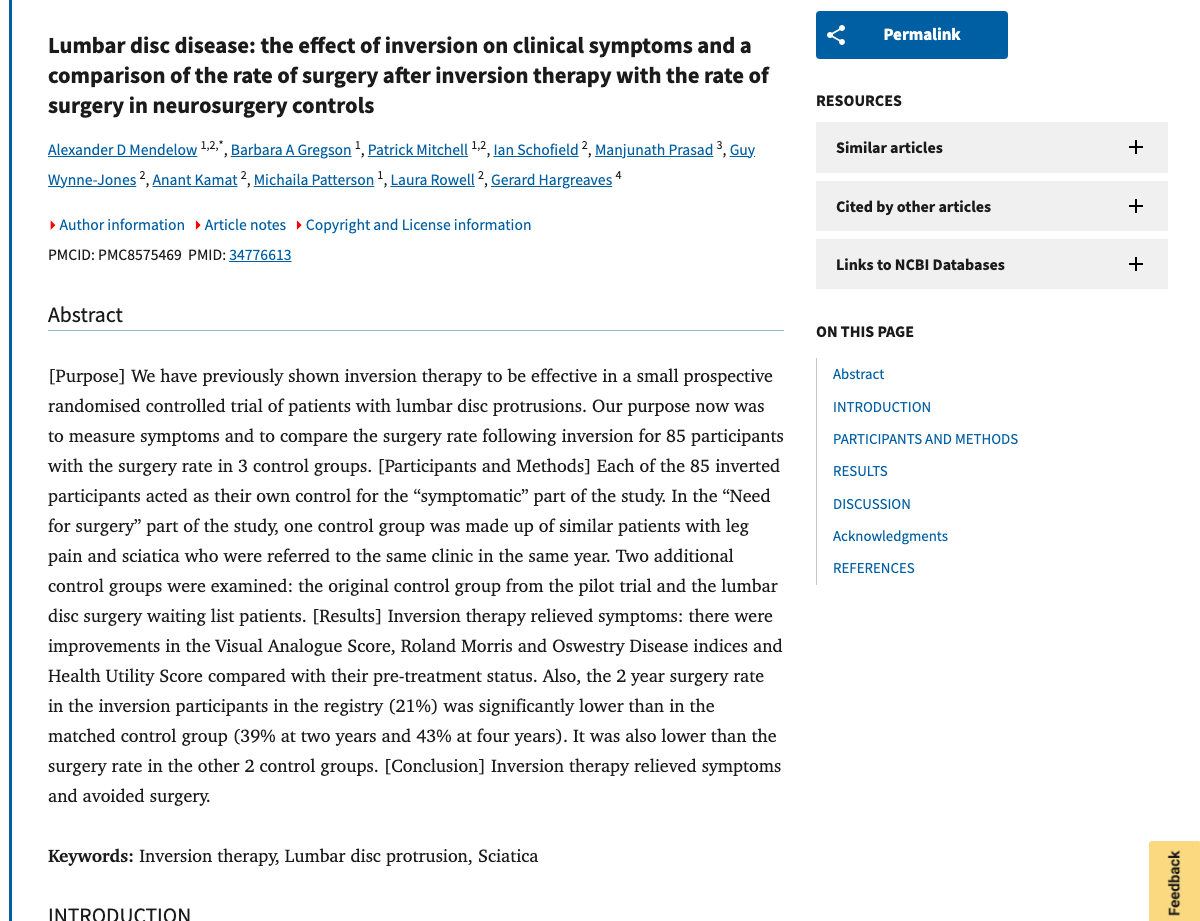 Lumbar disc disease: the effect of inversion on clinical symptoms and a comparison of the rate of surgery after inversion therapy with the rate of surgery in neurosurgery controls

Alexander D Mendelow $^{1,2,*}$, Barbara A Gregson $^{1}$, Patrick Mitchell $^{1,2}$, Ian Schofield $^{2}$, Manjunath Prasad $^{3}$, Guy Wynne-Jones $^{2}$, Anant Kamat $^{2}$, Michaila Patterson $^{1}$, Laura Rowell $^{2}$, Gerard Hargreaves $^{4}$

Author information Article notes Copyright and License information

PMCID: PMC8575469 PMID: 34776613

Abstract

[Purpose] We have previously shown inversion therapy to be effective in a small prospective randomised controlled trial of patients with lumbar disc protrusions. Our purpose now was to measure symptoms and to compare the surgery rate following inversion for 85 participants with the surgery rate in 3 control groups. [Participants and Methods] Each of the 85 inverted participants acted as their own control for the “symptomatic” part of the study. In the “Need for surgery” part of the study, one control group was made up of similar patients with leg pain and sciatica who were referred to the same clinic in the same year. Two additional control groups were examined: the original control group from the pilot trial and the lumbar disc surgery waiting list patients. [Results] Inversion therapy relieved symptoms: there were improvements in the Visual Analogue Score, Roland Morris and Oswestry Disease indices and Health Utility Score compared with their pre-treatment status. Also, the 2 year surgery rate in the inversion participants in the registry (21%) was significantly lower than in the matched control group (39% at two years and 43% at four years). It was also lower than the surgery rate in the other 2 control groups. [Conclusion] Inversion therapy relieved symptoms and avoided surgery.

Keywords: Inversion therapy, Lumbar disc protrusion, Sciatica

INTRODUCTION

Permalink

RESOURCES

Similar articles

Cited by other articles

Links to NCBI Databases

ON THIS PAGE

Abstract
INTRODUCTION
PARTICIPANTS AND METHODS
RESULTS
DISCUSSION
Acknowledgments
REFERENCES

Feedback